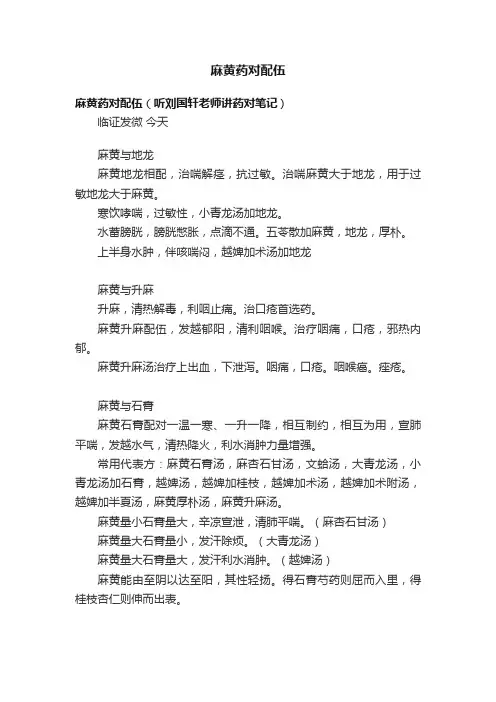 麻黄药对配伍

麻黄药对配伍（听刘国轩老师讲药对笔记）

临证发微 今天

麻黄与地龙

麻黄地龙相配，治喘解痉，抗过敏。治喘麻黄大于地龙，用于过敏地龙大于麻黄。

寒饮哮喘，过敏性，小青龙汤加地龙。

水蓄膀胱，膀胱憋胀，点滴不通。五苓散加麻黄，地龙，厚朴。

上半身水肿，伴咳喘闷，越婢加术汤加地龙

麻黄与升麻

升麻，清热解毒，利咽止痛。治口疮首选药。

麻黄升麻配伍，发越郁阳，清利咽喉。治疗咽痛，口疮，邪热内郁。

麻黄升麻汤治疗上出血，下泄泻。咽痛，口疮。咽喉癌。痤疮。

麻黄与石膏

麻黄石膏配对一温一寒、一升一降，相互制约，相互为用，宣肺平喘，发越水气，清热降火，利水消肿力量增强。

常用代表方：麻黄石膏汤，麻杏石甘汤，文蛤汤，大青龙汤，小青龙汤加石膏，越婢汤，越婢加桂枝，越婢加术汤，越婢加术附汤，越婢加半夏汤，麻黄厚朴汤，麻黄升麻汤。

麻黄量小石膏量大，辛凉宣泄，清肺平喘。（麻杏石甘汤）

麻黄量大石膏量小，发汗除烦。（大青龙汤）

麻黄量大石膏量大，发汗利水消肿。（越婢汤）

麻黄能由至阴以达至阳，其性轻扬。得石膏芍药则屈而入里，得桂枝杏仁则伸而出表。